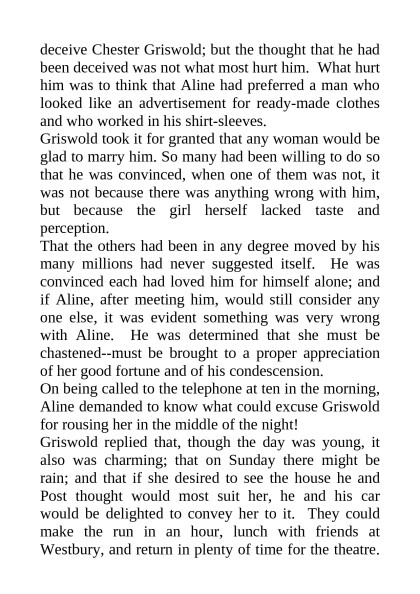 deceive Chester Griswold; but the thought that he had been deceived was not what most hurt him. What hurt him was to think that Aline had preferred a man who looked like an advertisement for ready-made clothes and who worked in his shirt-sleeves.
Griswold took it for granted that any woman would be glad to marry him. So many had been willing to do so that he was convinced, when one of them was not, it was not because there was anything wrong with him, but because the girl herself lacked taste and perception.
That the others had been in any degree moved by his many millions had never suggested itself. He was convinced each had loved him for himself alone; and if Aline, after meeting him, would still consider any one else, it was evident something was very wrong with Aline. He was determined that she must be chastened--must be brought to a proper appreciation of her good fortune and of his condescension.
On being called to the telephone at ten in the morning, Aline demanded to know what could excuse Griswold for rousing her in the middle of the night!
Griswold replied that, though the day was young, it also was charming; that on Sunday there might be rain; and that if she desired to see the house he and Post thought would most suit her, he and his car would be delighted to convey her to it. They could make the run in an hour, lunch with friends at Westbury, and return in plenty of time for the theatre.